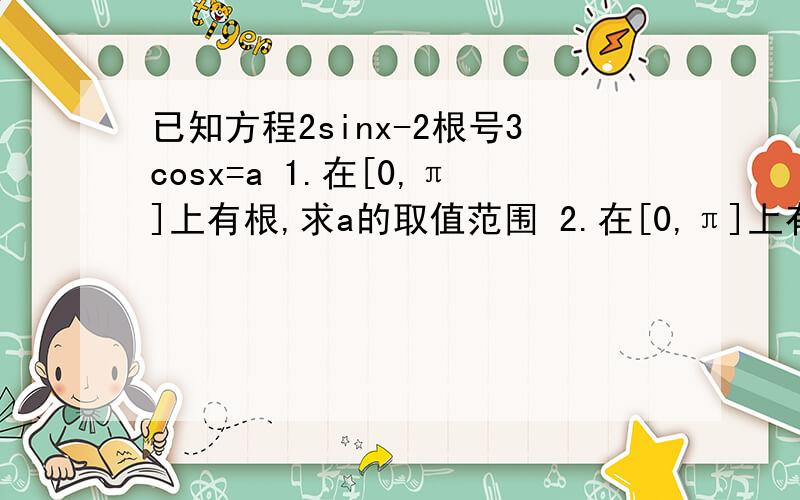 tiger

已知方程2sinx-2根号3cosx=a 1.在[0,π]上有根,求a的取值范围 2.在[0,π]上有